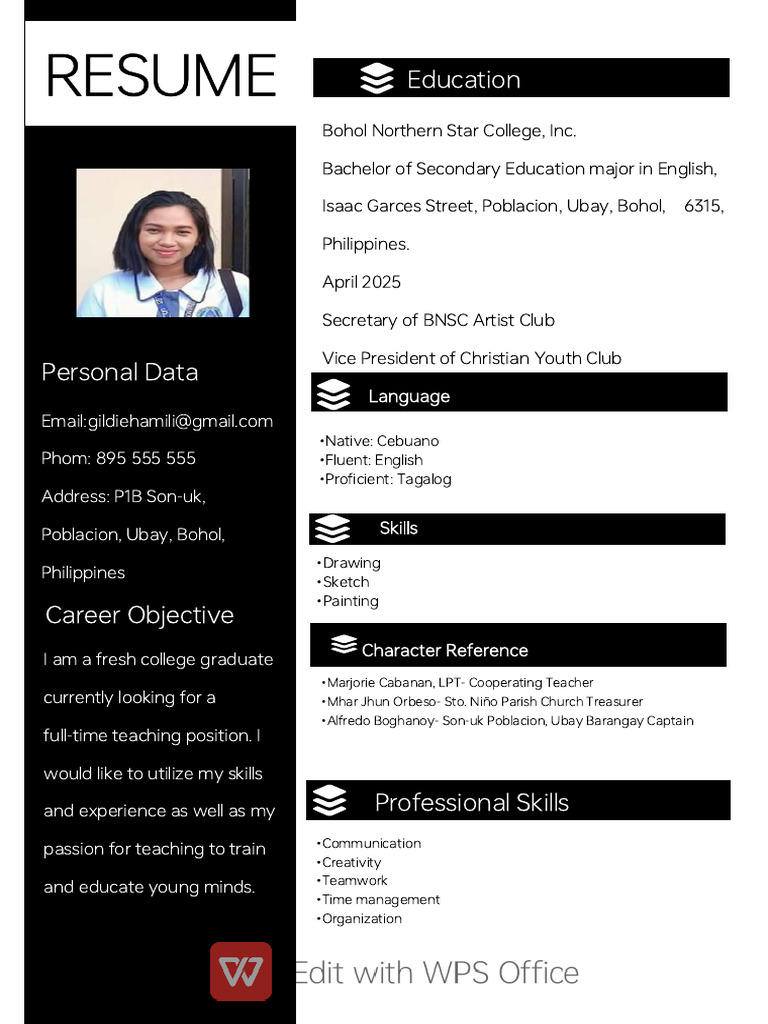 RESUME

Personal Data

Email:gildiehamili@gmail.com

Phom: 895 555 555

Address: P1B Son-uk, Poblacion, Ubay, Bohol, Philippines

Career Objective

I am a fresh college graduate currently looking for a full-time teaching position. I would like to utilize my skills and experience as well as my passion for teaching to train and educate young minds.

Education

Bohol Northern Star College, Inc.

Bachelor of Secondary Education major in English,

Isaac Garces Street, Poblacion, Ubay, Bohol, 6315, Philippines.

April 2025

Secretary of BNSC Artist Club

Vice President of Christian Youth Club

Language

•Native: Cebuano
•Fluent: English
•Proficient: Tagalog

Skills

•Drawing
•Sketch
•Painting

Character Reference

•Marjorie Cabanan, LPT- Cooperating Teacher
•Mhar Jhun Orbeso- Sto. Niño Parish Church Treasurer
•Alfredo Boghanoy- Son-uk Poblacion, Ubay Barangay Captain

Professional Skills

•Communication
•Creativity
•Teamwork
•Time management
•Organization

Edit with WPS Office